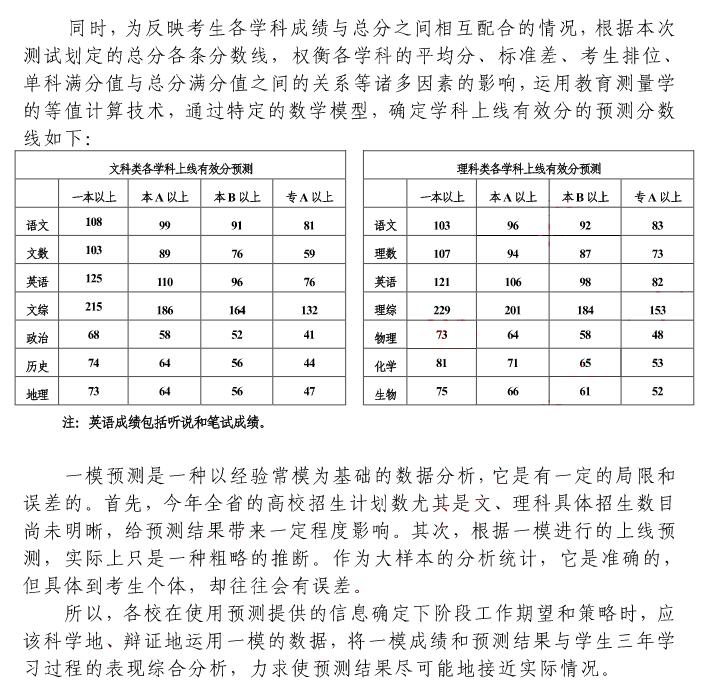 同时，为反映考生各学科成绩与总分之间相互配合的情况，根据本次测试划定的总分各条分数线，权衡各学科的平均分、标准差、考生排位、单科满分值与总分满分值之间的关系等诸多因素的影响，运用教育测量学的等值计算技术，通过特定的数学模型，确定学科上线有效分的预测分数线如下：

文科类各学科上线有效分预测

| | 一本以上 | 本A以上 | 本B以上 | 专A以上 |
|---|---|---|---|---|
| 语文 | 108 | 99 | 91 | 81 |
| 文数 | 103 | 89 | 76 | 59 |
| 英语 | 125 | 110 | 96 | 76 |
| 文综 | 215 | 186 | 164 | 132 |
| 政治 | 68 | 58 | 52 | 41 |
| 历史 | 74 | 64 | 56 | 44 |
| 地理 | 73 | 64 | 56 | 47 |

理科类各学科上线有效分预测

| | 一本以上 | 本A以上 | 本B以上 | 专A以上 |
|---|---|---|---|---|
| 语文 | 103 | 96 | 92 | 83 |
| 理数 | 107 | 94 | 87 | 73 |
| 英语 | 121 | 106 | 98 | 82 |
| 理综 | 229 | 201 | 184 | 153 |
| 物理 | 73 | 64 | 58 | 48 |
| 化学 | 81 | 71 | 65 | 53 |
| 生物 | 75 | 66 | 61 | 52 |

注：英语成绩包括听说和笔试成绩。

一模预测是一种以经验常模为基础的数据分析，它是有一定的局限和误差的。首先，今年全省的高校招生计划数尤其是文、理科具体招生数目尚未明晰，给预测结果带来一定程度影响。其次，根据一模进行的上线预测，实际上只是一种粗略的推断。作为大样本的分析统计，它是准确的，但具体到考生个体，却往往会有误差。

所以，各校在使用预测提供的信息确定下阶段工作期望和策略时，应该科学地、辩证地运用一模的数据，将一模成绩和预测结果与学生三年学习过程的表现综合分析，力求使预测结果尽可能地接近实际情况。